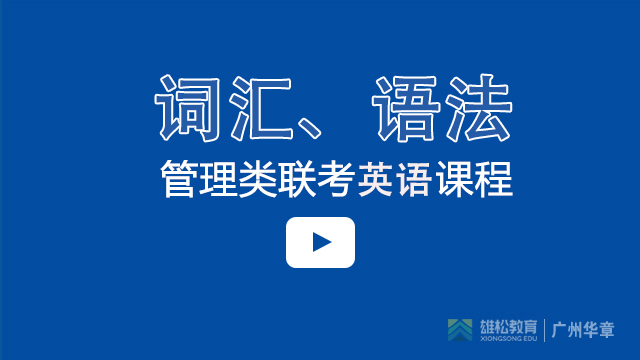 词汇、语法
管理类联考英语课程

雄松教育
XIONGSONG EDU
广州华章